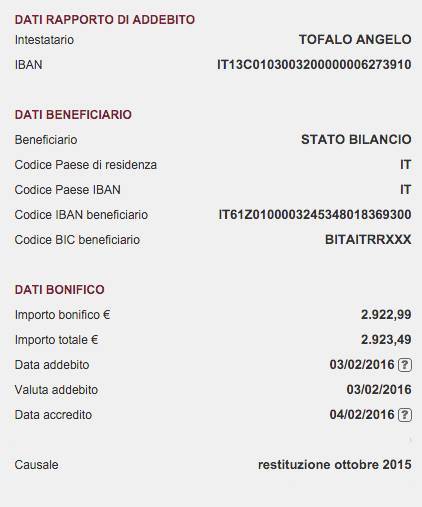 DATI RAPPORTO DI ADDEBITO

Intestatario TOFALO ANGELO

IBAN IT13C0103003200000006273910

DATI BENEFICIARIO

Beneficiario STATO BILANCIO

Codice Paese di residenza IT

Codice Paese IBAN IT

Codice IBAN beneficiario IT61Z0100003245348018369300

Codice BIC beneficiario BITAITRRXXX

DATI BONIFICO

Importo bonifico € 2.922,99

Importo totale € 2.923,49

Data addebito 03/02/2016 ?

Valuta addebito 03/02/2016

Data accredito 04/02/2016 ?

Causale restituzione ottobre 2015